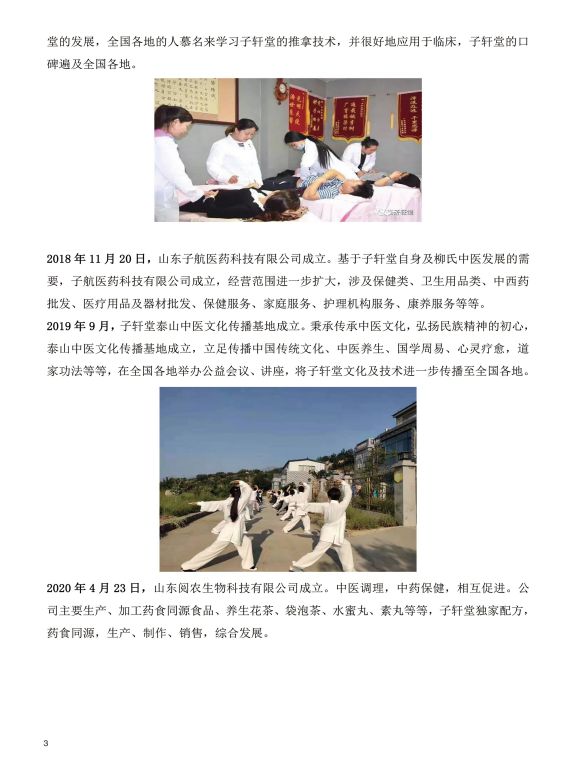 堂的发展，全国各地的人慕名来学习子轩堂的推拿技术，并很好地应用于临床，子轩堂的口碑遍及全国各地。

2018 年 11 月 20 日，山东子航医药科技有限公司成立。基于子轩堂自身及柳氏中医发展的需要，子航医药科技有限公司成立，经营范围进一步扩大，涉及保健类、卫生用品类、中西药批发、医疗用品及器材批发、保健服务、家庭服务、护理机构服务、康养服务等等。
2019 年 9 月，子轩堂泰山中医文化传播基地成立。秉承传承中医文化，弘扬民族精神的初心，泰山中医文化传播基地成立，立足传播中国传统文化、中医养生、国学周易、心灵疗愈，道家功法等等，在全国各地举办公益会议、讲座，将子轩堂文化及技术进一步传播至全国各地。

2020 年 4 月 23 日，山东阅农生物科技有限公司成立。中医调理，中药保健，相互促进。公司主要生产、加工药食同源食品、养生花茶、袋泡茶、水蜜丸、素丸等等，子轩堂独家配方，药食同源，生产、制作、销售，综合发展。

3